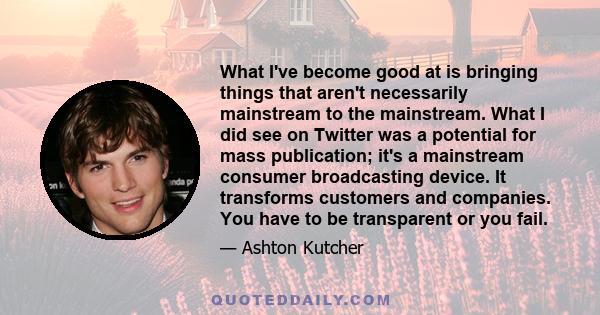 What I've become good at is bringing things that aren't necessarily mainstream to the mainstream. What I did see on Twitter was a potential for mass publication; it's a mainstream consumer broadcasting device. It transforms customers and companies. You have to be transparent or you fail.

— Ashton Kutcher

QUOTEDDAILY.COM